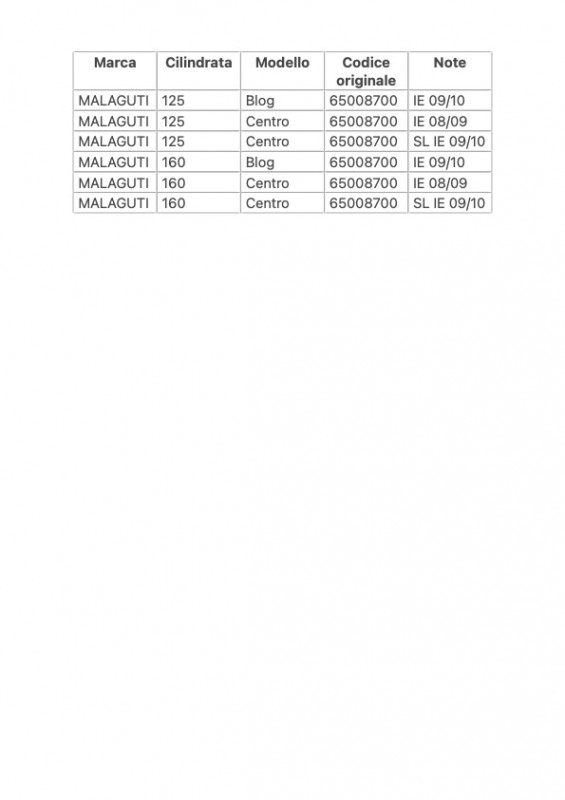 | Marca | Cilindrata | Modello | Codice originale | Note |
|---|---|---|---|---|
| MALAGUTI | 125 | Blog | 65008700 | IE 09/10 |
| MALAGUTI | 125 | Centro | 65008700 | IE 08/09 |
| MALAGUTI | 125 | Centro | 65008700 | SL IE 09/10 |
| MALAGUTI | 160 | Blog | 65008700 | IE 09/10 |
| MALAGUTI | 160 | Centro | 65008700 | IE 08/09 |
| MALAGUTI | 160 | Centro | 65008700 | SL IE 09/10 |